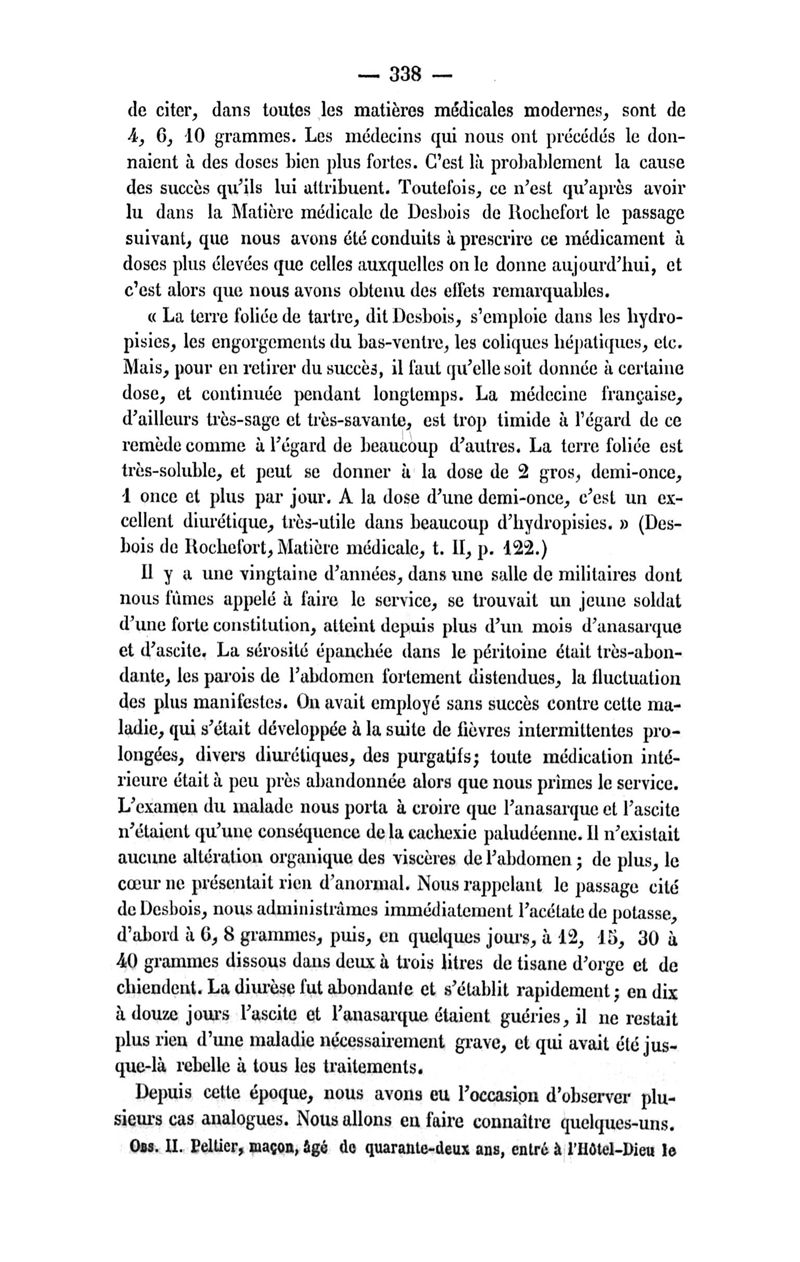 — 338 —

de citer, dans toutes les matières médicales modernes, sont de 4, 6, 10 grammes. Les médecins qui nous ont précédés le donnaient à des doses bien plus fortes. C'est là probablement la cause des succès qu'ils lui attribuent. Toutefois, ce n'est qu'après avoir lu dans la Matière médicale de Desbois de Rochefort le passage suivant, que nous avons été conduits à prescrire ce médicament à doses plus élevées que celles auxquelles on le donne aujourd'hui, et c'est alors que nous avons obtenu des effets remarquables.

« La terre foliée de tartre, dit Desbois, s'emploie dans les hydropisies, les engorgements du bas-ventre, les coliques hépatiques, etc. Mais, pour en retirer du succès, il faut qu'elle soit donnée à certaine dose, et continuée pendant longtemps. La médecine française, d'ailleurs très-sage et très-savante, est trop timide à l'égard de ce remède comme à l'égard de beaucoup d'autres. La terre foliée est très-soluble, et peut se donner à la dose de 2 gros, demi-once, 1 once et plus par jour. A la dose d'une demi-once, c'est un excellent diurétique, très-utile dans beaucoup d'hydropisies. » (Desbois de Rochefort, Matière médicale, t. II, p. 122.)

Il y a une vingtaine d'années, dans une salle de militaires dont nous fûmes appelé à faire le service, se trouvait un jeune soldat d'une forte constitution, atteint depuis plus d'un mois d'anasarque et d'ascite. La sérosité épanchée dans le péritoine était très-abondante, les parois de l'abdomen fortement distendues, la fluctuation des plus manifestes. On avait employé sans succès contre cette maladie, qui s'était développée à la suite de fièvres intermittentes prolongées, divers diurétiques, des purgatifs; toute médication intérieure était à peu près abandonnée alors que nous prîmes le service. L'examen du malade nous porta à croire que l'anasarque et l'ascite n'étaient qu'une conséquence de la cachexie paludéenne. Il n'existait aucune altération organique des viscères de l'abdomen; de plus, le cœur ne présentait rien d'anormal. Nous rappelant le passage cité de Desbois, nous administrâmes immédiatement l'acétate de potasse, d'abord à 6, 8 grammes, puis, en quelques jours, à 12, 15, 30 à 40 grammes dissous dans deux à trois litres de tisane d'orge et de chiendent. La diurèse fut abondante et s'établit rapidement; en dix à douze jours l'ascite et l'anasarque étaient guéries, il ne restait plus rien d'une maladie nécessairement grave, et qui avait été jusque-là rebelle à tous les traitements.

Depuis cette époque, nous avons eu l'occasion d'observer plusieurs cas analogues. Nous allons en faire connaître quelques-uns.

Obs. II. Peltier, maçon, âgé de quarante-deux ans, entré à l'Hôtel-Dieu le